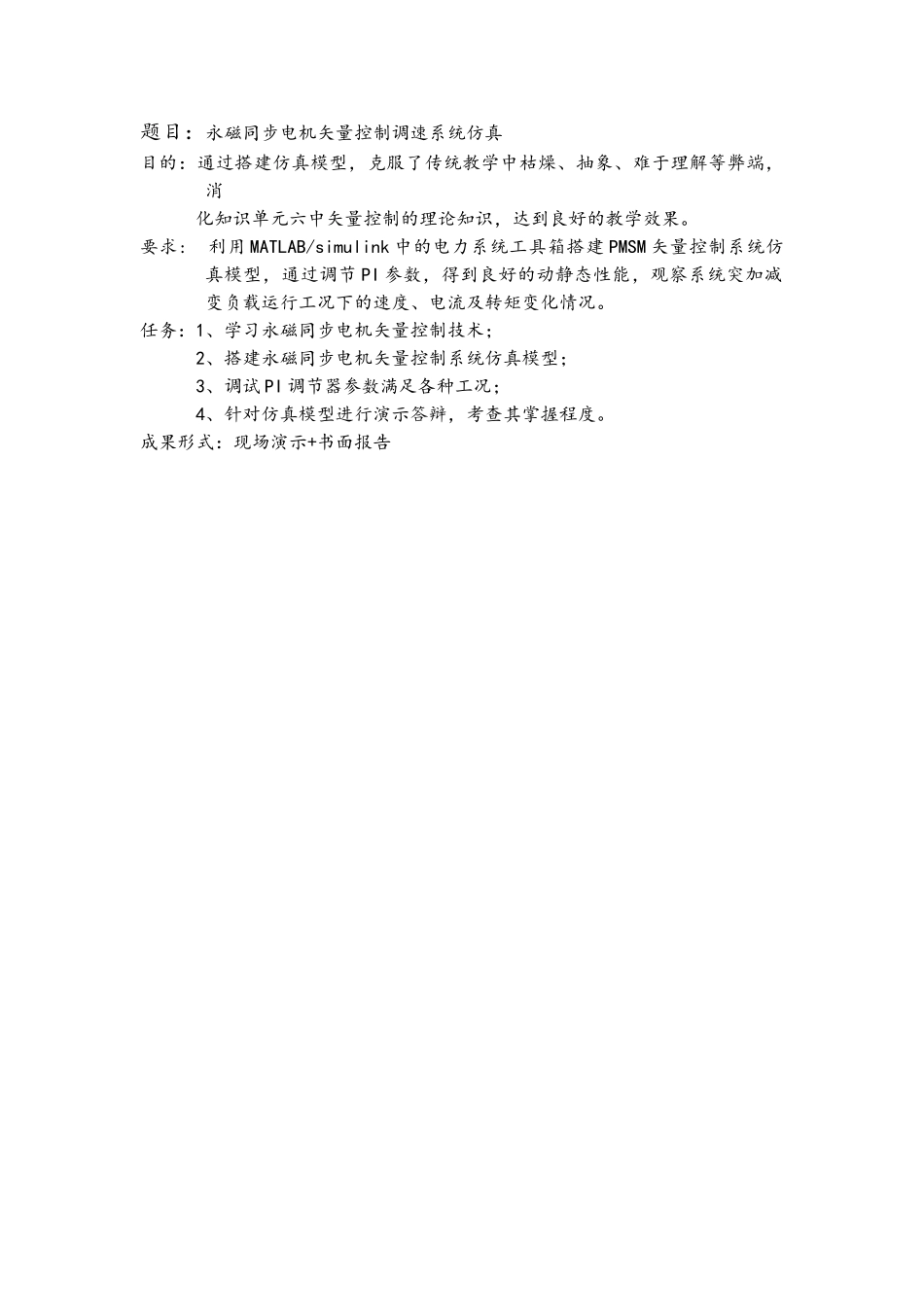 题目：永磁同步电机矢量控制调速系统仿真

目的：通过搭建仿真模型，克服了传统教学中枯燥、抽象、难于理解等弊端，消化知识单元六中矢量控制的理论知识，达到良好的教学效果。

要求：利用MATLAB/simulink中的电力系统工具箱搭建PMSM矢量控制系统仿真模型，通过调节PI参数，得到良好的动静态性能，观察系统突加减变负载运行工况下的速度、电流及转矩变化情况。

任务：1、学习永磁同步电机矢量控制技术；
2、搭建永磁同步电机矢量控制系统仿真模型；
3、调试PI调节器参数满足各种工况；
4、针对仿真模型进行演示答辩，考查其掌握程度。

成果形式：现场演示+书面报告